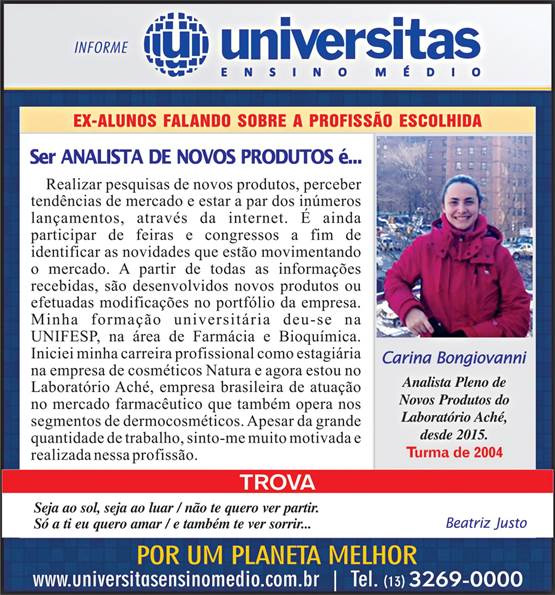 INFORME universitas ENSINO MÉDIO

EX-ALUNOS FALANDO SOBRE A PROFISSÃO ESCOLHIDA

Ser ANALISTA DE NOVOS PRODUTOS é...

Realizar pesquisas de novos produtos, perceber tendências de mercado e estar a par dos inúmeros lançamentos, através da internet. É ainda participar de feiras e congressos a fim de identificar as novidades que estão movimentando o mercado. A partir de todas as informações recebidas, são desenvolvidos novos produtos ou efetuadas modificações no portfólio da empresa. Minha formação universitária deu-se na UNIFESP, na área de Farmácia e Bioquímica. Iniciei minha carreira profissional como estagiária na empresa de cosméticos Natura e agora estou no Laboratório Aché, empresa brasileira de atuação no mercado farmacêutico que também opera nos segmentos de dermocosméticos. Apesar da grande quantidade de trabalho, sinto-me muito motivada e realizada nessa profissão.

Carina Bongiovanni

Analista Pleno de Novos Produtos do Laboratório Aché, desde 2015.
Turma de 2004

TROVA

Seja ao sol, seja ao luar / não te quero ver partir.
Só a ti eu quero amar / e também te ver sorrir...

Beatriz Justo

POR UM PLANETA MELHOR

www.universitasensinomedio.com.br | Tel. (13) 3269-0000